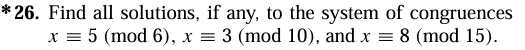 *26. Find all solutions, if any, to the system of congruences $x \equiv 5 \pmod{6}$, $x \equiv 3 \pmod{10}$, and $x \equiv 8 \pmod{15}$.